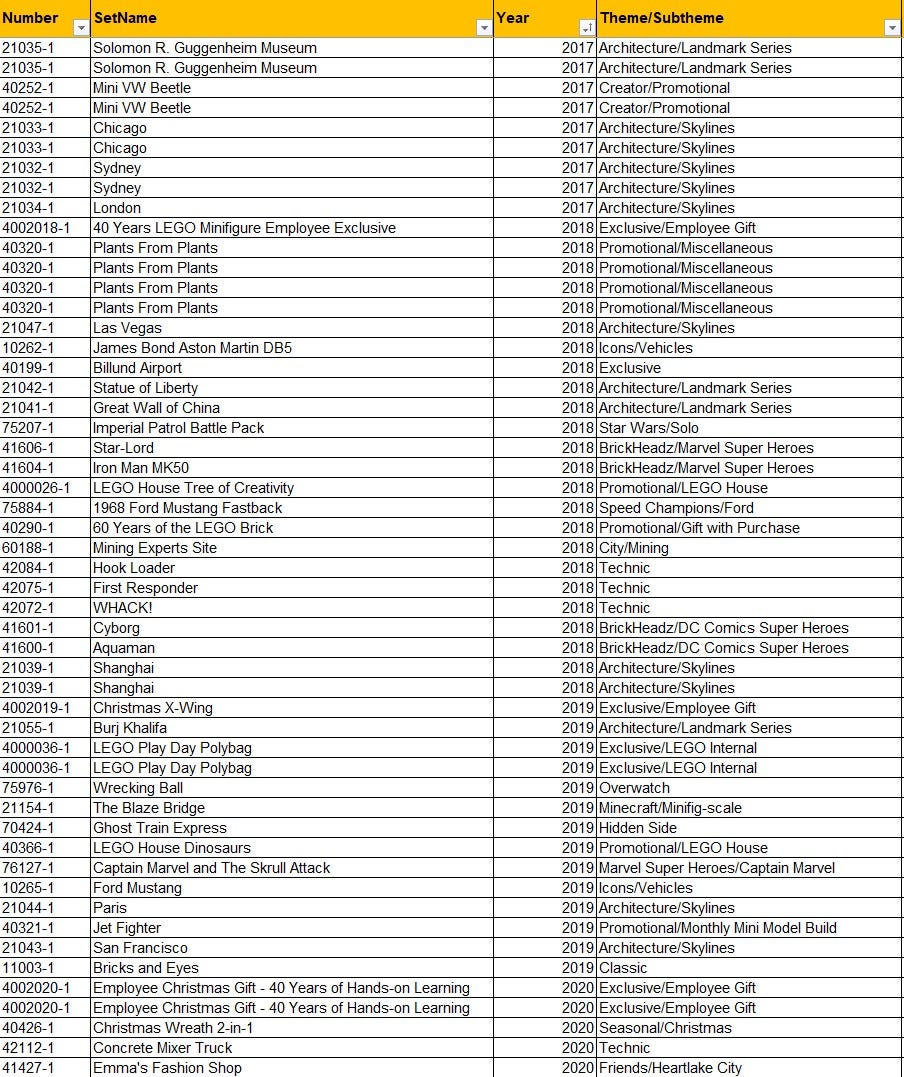 | Number | SetName | Year | Theme/Subtheme |
|---|---|---|---|
| 21035-1 | Solomon R. Guggenheim Museum | 2017 | Architecture/Landmark Series |
| 21035-1 | Solomon R. Guggenheim Museum | 2017 | Architecture/Landmark Series |
| 40252-1 | Mini VW Beetle | 2017 | Creator/Promotional |
| 40252-1 | Mini VW Beetle | 2017 | Creator/Promotional |
| 21033-1 | Chicago | 2017 | Architecture/Skylines |
| 21033-1 | Chicago | 2017 | Architecture/Skylines |
| 21032-1 | Sydney | 2017 | Architecture/Skylines |
| 21032-1 | Sydney | 2017 | Architecture/Skylines |
| 21034-1 | London | 2017 | Architecture/Skylines |
| 4002018-1 | 40 Years LEGO Minifigure Employee Exclusive | 2018 | Exclusive/Employee Gift |
| 40320-1 | Plants From Plants | 2018 | Promotional/Miscellaneous |
| 40320-1 | Plants From Plants | 2018 | Promotional/Miscellaneous |
| 40320-1 | Plants From Plants | 2018 | Promotional/Miscellaneous |
| 40320-1 | Plants From Plants | 2018 | Promotional/Miscellaneous |
| 21047-1 | Las Vegas | 2018 | Architecture/Skylines |
| 10262-1 | James Bond Aston Martin DB5 | 2018 | Icons/Vehicles |
| 40199-1 | Billund Airport | 2018 | Exclusive |
| 21042-1 | Statue of Liberty | 2018 | Architecture/Landmark Series |
| 21041-1 | Great Wall of China | 2018 | Architecture/Landmark Series |
| 75207-1 | Imperial Patrol Battle Pack | 2018 | Star Wars/Solo |
| 41606-1 | Star-Lord | 2018 | BrickHeadz/Marvel Super Heroes |
| 41604-1 | Iron Man MK50 | 2018 | BrickHeadz/Marvel Super Heroes |
| 4000026-1 | LEGO House Tree of Creativity | 2018 | Promotional/LEGO House |
| 75884-1 | 1968 Ford Mustang Fastback | 2018 | Speed Champions/Ford |
| 40290-1 | 60 Years of the LEGO Brick | 2018 | Promotional/Gift with Purchase |
| 60188-1 | Mining Experts Site | 2018 | City/Mining |
| 42084-1 | Hook Loader | 2018 | Technic |
| 42075-1 | First Responder | 2018 | Technic |
| 42072-1 | WHACK! | 2018 | Technic |
| 41601-1 | Cyborg | 2018 | BrickHeadz/DC Comics Super Heroes |
| 41600-1 | Aquaman | 2018 | BrickHeadz/DC Comics Super Heroes |
| 21039-1 | Shanghai | 2018 | Architecture/Skylines |
| 21039-1 | Shanghai | 2018 | Architecture/Skylines |
| 4002019-1 | Christmas X-Wing | 2019 | Exclusive/Employee Gift |
| 21055-1 | Burj Khalifa | 2019 | Architecture/Landmark Series |
| 4000036-1 | LEGO Play Day Polybag | 2019 | Exclusive/LEGO Internal |
| 4000036-1 | LEGO Play Day Polybag | 2019 | Exclusive/LEGO Internal |
| 75976-1 | Wrecking Ball | 2019 | Overwatch |
| 21154-1 | The Blaze Bridge | 2019 | Minecraft/Minifig-scale |
| 70424-1 | Ghost Train Express | 2019 | Hidden Side |
| 40366-1 | LEGO House Dinosaurs | 2019 | Promotional/LEGO House |
| 76127-1 | Captain Marvel and The Skrull Attack | 2019 | Marvel Super Heroes/Captain Marvel |
| 10265-1 | Ford Mustang | 2019 | Icons/Vehicles |
| 21044-1 | Paris | 2019 | Architecture/Skylines |
| 40321-1 | Jet Fighter | 2019 | Promotional/Monthly Mini Model Build |
| 21043-1 | San Francisco | 2019 | Architecture/Skylines |
| 11003-1 | Bricks and Eyes | 2019 | Classic |
| 4002020-1 | Employee Christmas Gift - 40 Years of Hands-on Learning | 2020 | Exclusive/Employee Gift |
| 4002020-1 | Employee Christmas Gift - 40 Years of Hands-on Learning | 2020 | Exclusive/Employee Gift |
| 40426-1 | Christmas Wreath 2-in-1 | 2020 | Seasonal/Christmas |
| 42112-1 | Concrete Mixer Truck | 2020 | Technic |
| 41427-1 | Emma's Fashion Shop | 2020 | Friends/Heartlake City |